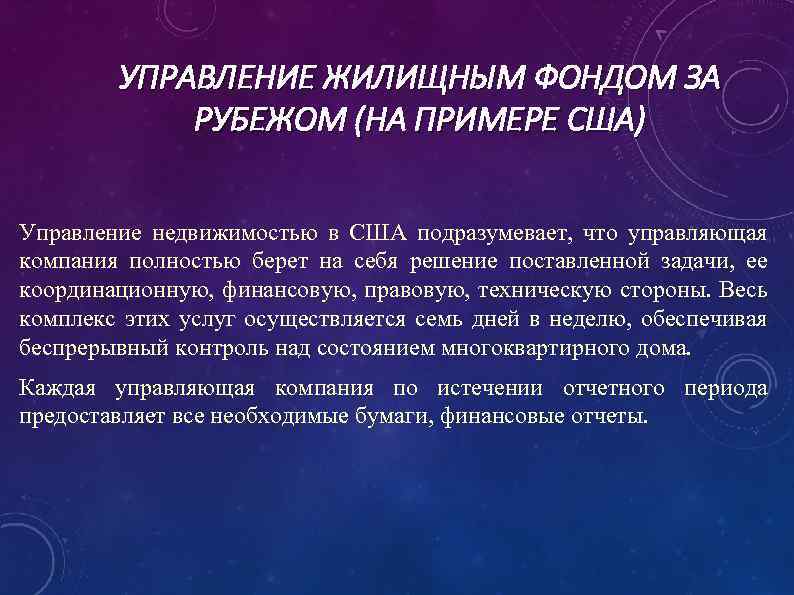 УПРАВЛЕНИЕ ЖИЛИЩНЫМ ФОНДОМ ЗА РУБЕЖОМ (НА ПРИМЕРЕ США)

Управление недвижимостью в США подразумевает, что управляющая компания полностью берет на себя решение поставленной задачи, ее координационную, финансовую, правовую, техническую стороны. Весь комплекс этих услуг осуществляется семь дней в неделю, обеспечивая беспрерывный контроль над состоянием многоквартирного дома.

Каждая управляющая компания по истечении отчетного периода предоставляет все необходимые бумаги, финансовые отчеты.